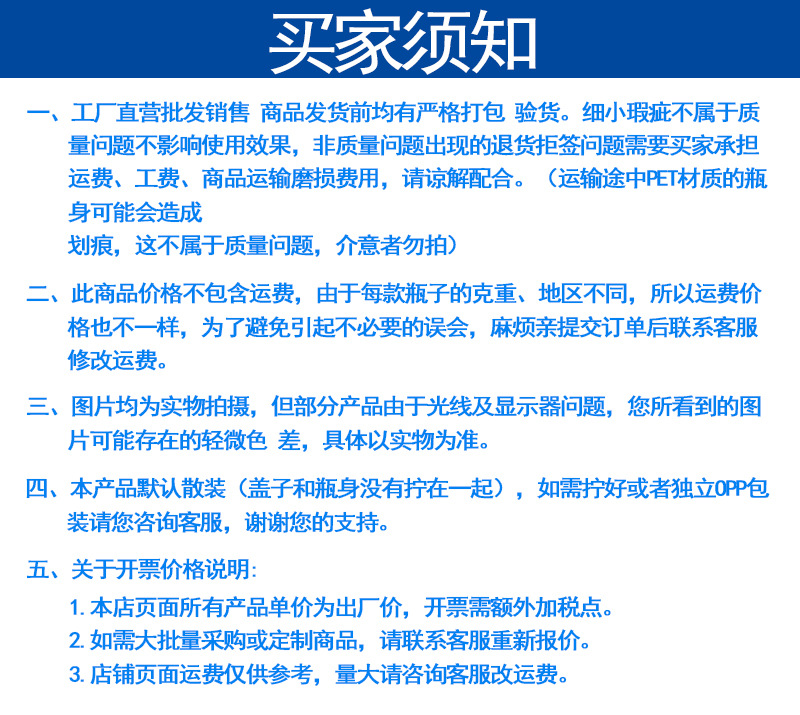 买家须知

一、工厂直营批发销售 商品发货前均有严格打包 验货。细小瑕疵不属于质量问题不影响使用效果，非质量问题出现的退货拒签问题需要买家承担运费、工费、商品运输磨损费用，请谅解配合。（运输途中PET材质的瓶身可能会造成
划痕，这不属于质量问题，介意者勿拍）

二、此商品价格不包含运费，由于每款瓶子的克重、地区不同，所以运费价格也不一样，为了避免引起不必要的误会，麻烦亲提交订单后联系客服修改运费。

三、图片均为实物拍摄，但部分产品由于光线及显示器问题，您所看到的图片可能存在的轻微色 差，具体以实物为准。

四、本产品默认散装（盖子和瓶身没有拧在一起），如需拧好或者独立OPP包装请您咨询客服，谢谢您的支持。

五、关于开票价格说明：
1. 本店页面所有产品单价为出厂价，开票需额外加税点。
2. 如需大批量采购或定制商品，请联系客服重新报价。
3. 店铺页面运费仅供参考，量大请咨询客服改运费。